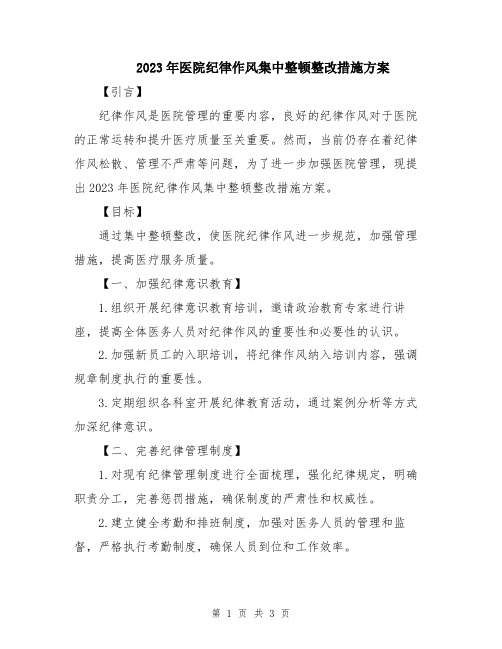 2023年医院纪律作风集中整顿整改措施方案

【引言】

纪律作风是医院管理的重要内容，良好的纪律作风对于医院的正常运转和提升医疗质量至关重要。然而，当前仍存在着纪律作风松散、管理不严肃等问题，为了进一步加强医院管理，现提出2023年医院纪律作风集中整顿整改措施方案。

【目标】

通过集中整顿整改，使医院纪律作风进一步规范，加强管理措施，提高医疗服务质量。

【一、加强纪律意识教育】

1.组织开展纪律意识教育培训，邀请政治教育专家进行讲座，提高全体医务人员对纪律作风的重要性和必要性的认识。

2.加强新员工的入职培训，将纪律作风纳入培训内容，强调规章制度执行的重要性。

3.定期组织各科室开展纪律教育活动，通过案例分析等方式加深纪律意识。

【二、完善纪律管理制度】

1.对现有纪律管理制度进行全面梳理，强化纪律规定，明确职责分工，完善惩罚措施，确保制度的严肃性和权威性。

2.建立健全考勤和排班制度，加强对医务人员的管理和监督，严格执行考勤制度，确保人员到位和工作效率。

第 1 页 共 3 页